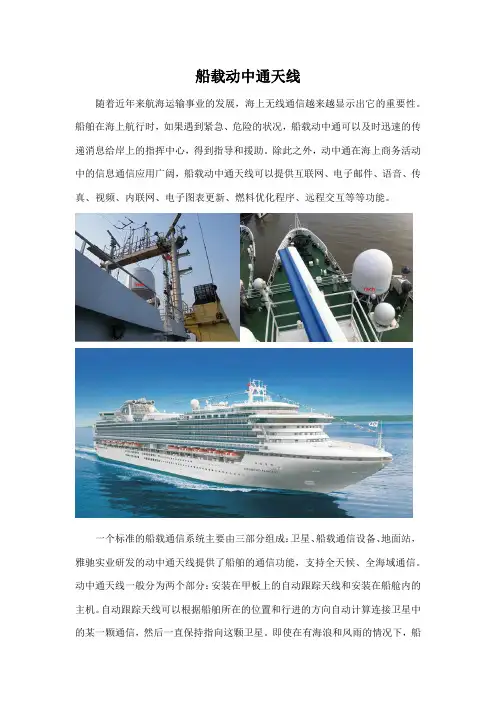 船载动中通天线

随着近年来航海运输事业的发展，海上无线通信越来越显示出它的重要性。船舶在海上航行时，如果遇到紧急、危险的状况，船载动中通可以及时迅速的传递消息给岸上的指挥中心，得到指导和援助。除此之外，动中通在海上商务活动中的信息通信应用广阔，船载动中通天线可以提供互联网、电子邮件、语音、传真、视频、内联网、电子图表更新、燃料优化程序、远程交互等等功能。

一个标准的船载通信系统主要由三部分组成：卫星、船载通信设备、地面站，雅驰实业研发的动中通天线提供了船舶的通信功能，支持全天候、全海域通信。动中通天线一般分为两个部分：安装在甲板上的自动跟踪天线和安装在船舱内的主机。自动跟踪天线可以根据船舶所在的位置和行进的方向自动计算连接卫星中的某一颗通信，然后一直保持指向这颗卫星。即使在有海浪和风雨的情况下，船